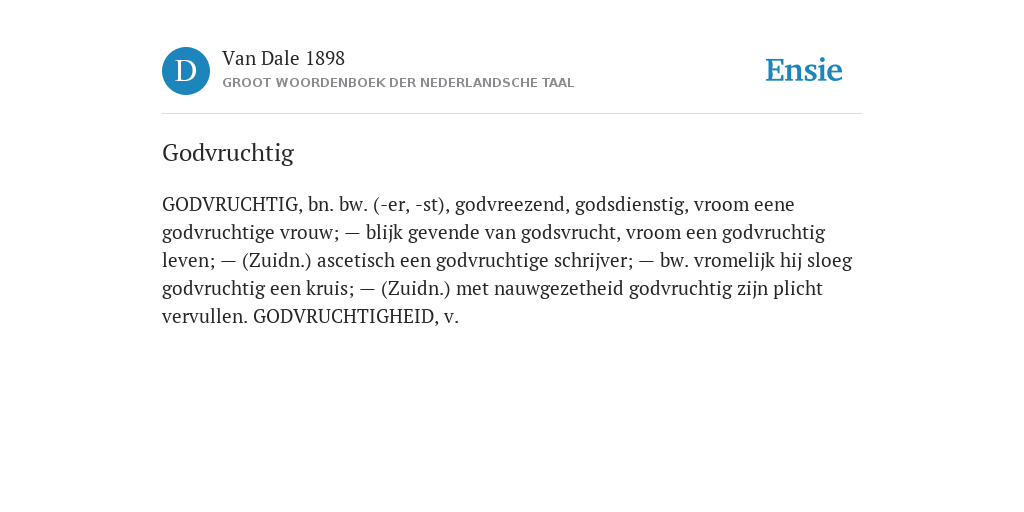 D

Van Dale 1898
GROOT WOORDENBOEK DER NEDERLANDSCHE TAAL

Ensie

Godvruchtig

GODVRUCHTIG, bn. bw. (-er, -st), godvreezend, godsdienstig, vroom eene godvruchtige vrouw; — blijk gevende van godsvrucht, vroom een godvruchtig leven; — (Zuidn.) ascetisch een godvruchtige schrijver; — bw. vromelijk hij sloeg godvruchtig een kruis; — (Zuidn.) met nauwgezetheid godvruchtig zijn plicht vervullen. GODVRUCHTIGHEID, v.